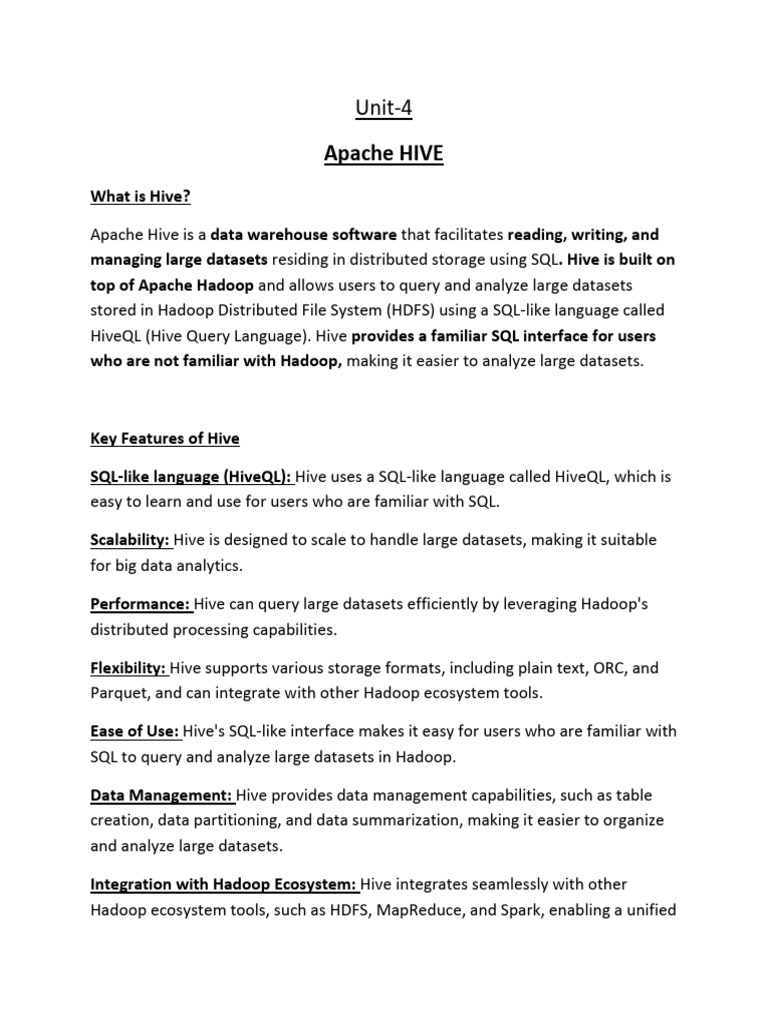 Unit-4

Apache HIVE

What is Hive?

Apache Hive is a data warehouse software that facilitates reading, writing, and managing large datasets residing in distributed storage using SQL. Hive is built on top of Apache Hadoop and allows users to query and analyze large datasets stored in Hadoop Distributed File System (HDFS) using a SQL-like language called HiveQL (Hive Query Language). Hive provides a familiar SQL interface for users who are not familiar with Hadoop, making it easier to analyze large datasets.

Key Features of Hive

SQL-like language (HiveQL): Hive uses a SQL-like language called HiveQL, which is easy to learn and use for users who are familiar with SQL.

Scalability: Hive is designed to scale to handle large datasets, making it suitable for big data analytics.

Performance: Hive can query large datasets efficiently by leveraging Hadoop's distributed processing capabilities.

Flexibility: Hive supports various storage formats, including plain text, ORC, and Parquet, and can integrate with other Hadoop ecosystem tools.

Ease of Use: Hive's SQL-like interface makes it easy for users who are familiar with SQL to query and analyze large datasets in Hadoop.

Data Management: Hive provides data management capabilities, such as table creation, data partitioning, and data summarization, making it easier to organize and analyze large datasets.

Integration with Hadoop Ecosystem: Hive integrates seamlessly with other Hadoop ecosystem tools, such as HDFS, MapReduce, and Spark, enabling a unified